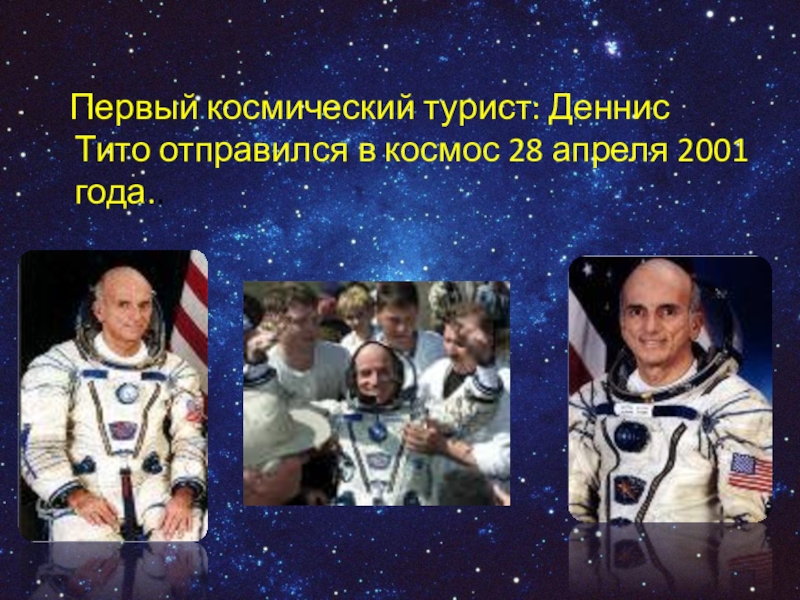 Первый космический турист: Деннис Тито отправился в космос 28 апреля 2001 года..